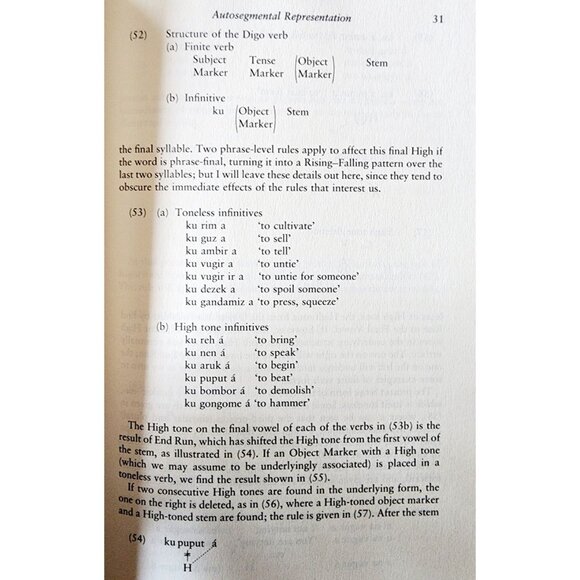 Autosegmental Representation 31

(52) Structure of the Digo verb
(a) Finite verb
Subject Marker Tense Marker (Object Marker) Stem

(b) Infinitive
ku (Object Marker) Stem

the final syllable. Two phrase-level rules apply to affect this final High if the word is phrase-final, turning it into a Rising–Falling pattern over the last two syllables; but I will leave these details out here, since they tend to obscure the immediate effects of the rules that interest us.

(53) (a) Toneless infinitives
ku rim a 'to cultivate'
ku guz a 'to sell'
ku ambir a 'to tell'
ku vugir a 'to untie'
ku vugir ir a 'to untie for someone'
ku dezek a 'to spoil someone'
ku gandamiz a 'to press, squeeze'

(b) High tone infinitives
ku reh á 'to bring'
ku nen á 'to speak'
ku aruk á 'to begin'
ku puput á 'to beat'
ku bombor á 'to demolish'
ku gongome á 'to hammer'

The High tone on the final vowel of each of the verbs in (53b) is the result of End Run, which has shifted the High tone from the first vowel of the stem, as illustrated in (54). If an Object Marker with a High tone (which we may assume to be underlyingly associated) is placed in a toneless verb, we find the result shown in (55).

If two consecutive High tones are found in the underlying form, the one on the right is deleted, as in (56), where a High-toned object marker and a High-toned stem are found; the rule is given in (57). After the stem

(54) ku puput á
H